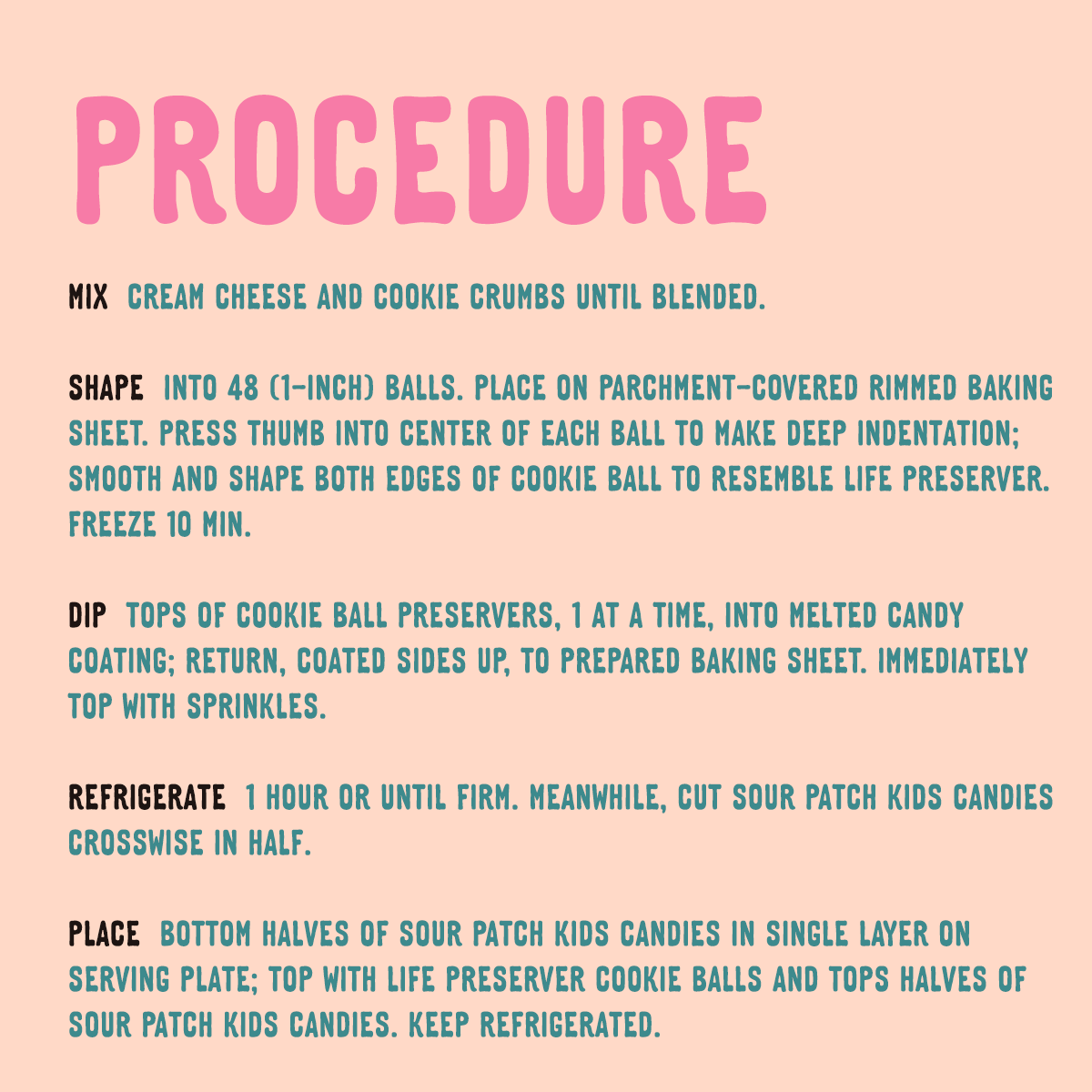 PROCEDURE

MIX CREAM CHEESE AND COOKIE CRUMBS UNTIL BLENDED.

SHAPE INTO 48 (1-INCH) BALLS. PLACE ON PARCHMENT-COVERED RIMMED BAKING SHEET. PRESS THUMB INTO CENTER OF EACH BALL TO MAKE DEEP INDENTATION; SMOOTH AND SHAPE BOTH EDGES OF COOKIE BALL TO RESEMBLE LIFE PRESERVER. FREEZE 10 MIN.

DIP TOPS OF COOKIE BALL PRESERVERS, 1 AT A TIME, INTO MELTED CANDY COATING; RETURN, COATED SIDES UP, TO PREPARED BAKING SHEET. IMMEDIATELY TOP WITH SPRINKLES.

REFRIGERATE 1 HOUR OR UNTIL FIRM. MEANWHILE, CUT SOUR PATCH KIDS CANDIES CROSSWISE IN HALF.

PLACE BOTTOM HALVES OF SOUR PATCH KIDS CANDIES IN SINGLE LAYER ON SERVING PLATE; TOP WITH LIFE PRESERVER COOKIE BALLS AND TOPS HALVES OF SOUR PATCH KIDS CANDIES. KEEP REFRIGERATED.